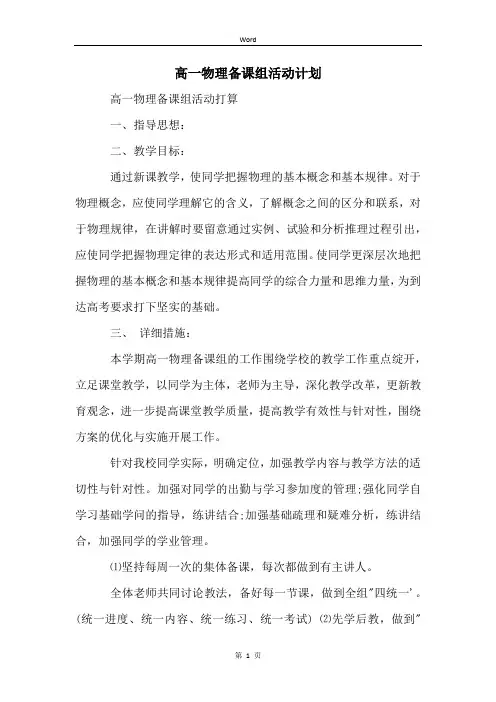 Word

高一物理备课组活动计划

高一物理备课组活动打算

一、指导思想：

二、教学目标：

通过新课教学，使同学把握物理的基本概念和基本规律。对于物理概念，应使同学理解它的含义，了解概念之间的区分和联系，对于物理规律，在讲解时要留意通过实例、试验和分析推理过程引出，应使同学把握物理定律的表达形式和适用范围。使同学更深层次地把握物理的基本概念和基本规律提高同学的综合力量和思维力量，为到达高考要求打下坚实的基础。

三、 详细措施：

本学期高一物理备课组的工作围绕学校的教学工作重点绽开，立足课堂教学，以同学为主体，老师为主导，深化教学改革，更新教育观念，进一步提高课堂教学质量，提高教学有效性与针对性，围绕方案的优化与实施开展工作。

针对我校同学实际，明确定位，加强教学内容与教学方法的适切性与针对性。加强对同学的出勤与学习参加度的管理;强化同学自学习基础学问的指导，练讲结合;加强基础疏理和疑难分析，练讲结合，加强同学的学业管理。

⑴坚持每周一次的集体备课，每次都做到有主讲人。

全体老师共同讨论教法，备好每一节课，做到全组"四统一'。(统一进度、统一内容、统一练习、统一考试) ⑵先学后教，做到"

第 1 页